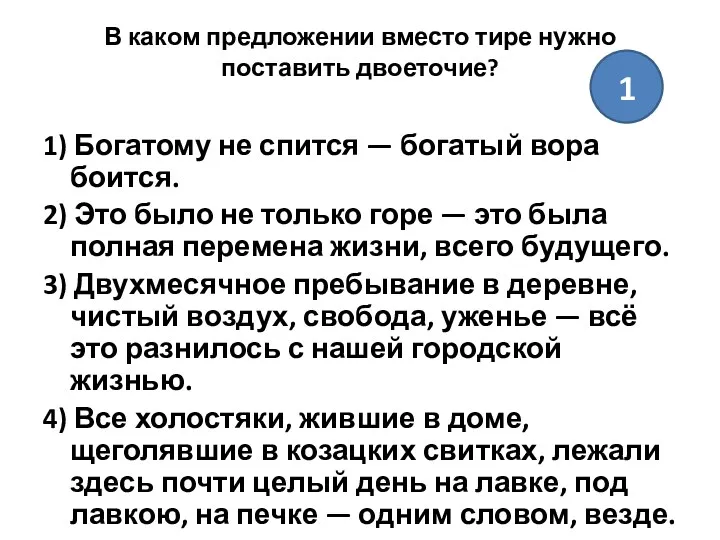 В каком предложении вместо тире нужно поставить двоеточие?

1

1) Богатому не спится — богатый вора боится.
2) Это было не только горе — это была полная перемена жизни, всего будущего.
3) Двухмесячное пребывание в деревне, чистый воздух, свобода, уженье — всё это разнилось с нашей городской жизнью.
4) Все холостяки, жившие в доме, щеголявшие в козацких свитках, лежали здесь почти целый день на лавке, под лавкою, на печке — одним словом, везде.